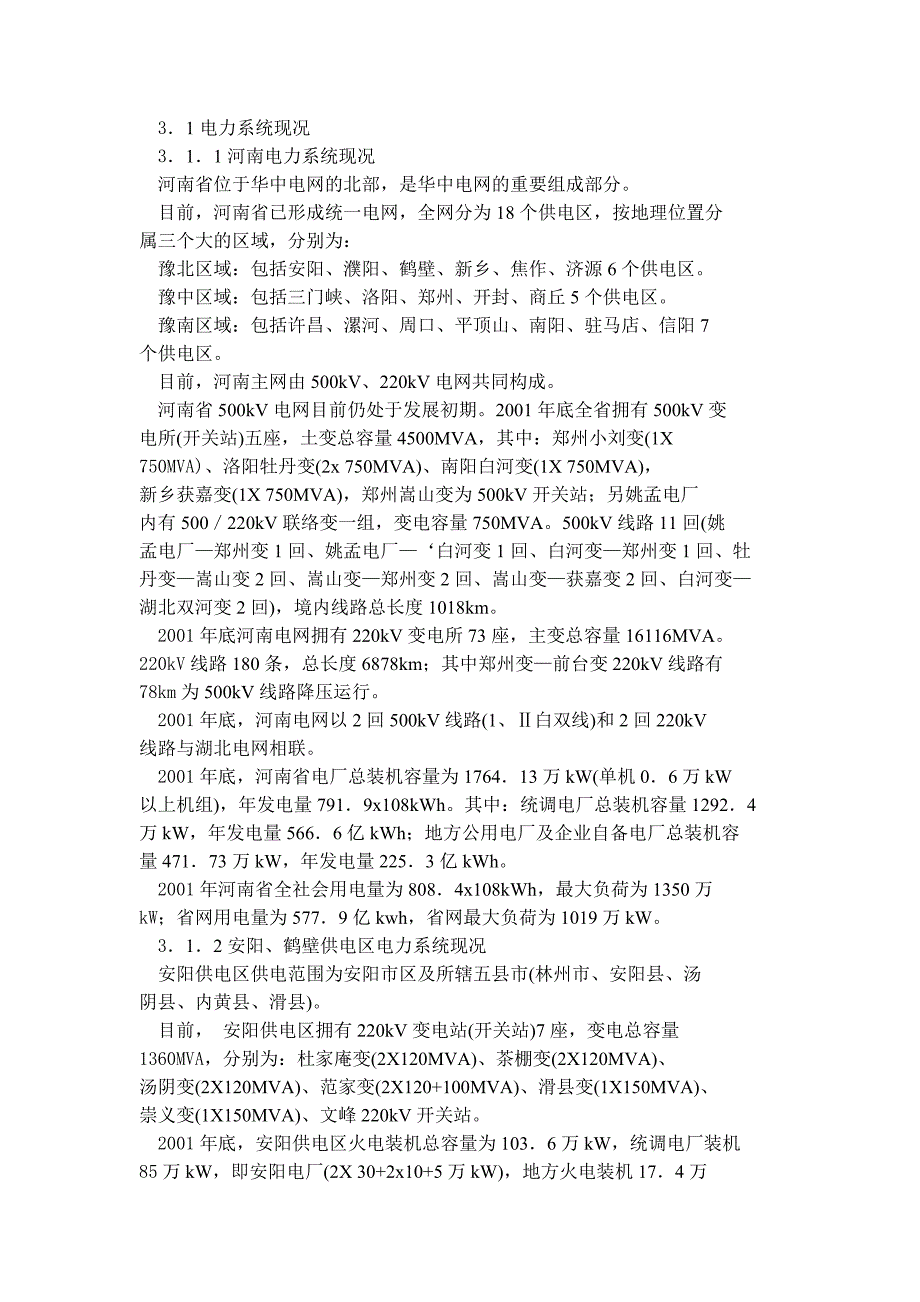 3．1 电力系统现况
3．1．1 河南电力系统现况
河南省位于华中电网的北部，是华中电网的重要组成部分。
目前，河南省已形成统一电网，全网分为 18 个供电区，按地理位置分属三个大的区域，分别为：
豫北区域：包括安阳、濮阳、鹤壁、新乡、焦作、济源 6 个供电区。
豫中区域：包括三门峡、洛阳、郑州、开封、商丘 5 个供电区。
豫南区域：包括许昌、漯河、周口、平顶山、南阳、驻马店、信阳 7 个供电区。
目前，河南主网由 500kV、220kV 电网共同构成。
河南省 500kV 电网目前仍处于发展初期。2001 年底全省拥有 500kV 变电所(开关站)五座，土变总容量 4500MVA，其中：郑州小刘变(1X 750MVA)、洛阳牡丹变(2x 750MVA)、南阳白河变(1X 750MVA)，新乡获嘉变(1X 750MVA)，郑州嵩山变为 500kV 开关站；另姚孟电厂内有 500／220kV 联络变一组，变电容量 750MVA。500kV 线路 11 回(姚孟电厂—郑州变 1 回、姚孟电厂—‘白河变 1 回、白河变—郑州变 1 回、牡丹变—嵩山变 2 回、嵩山变—郑州变 2 回、嵩山变—获嘉变 2 回、白河变—湖北双河变 2 回)，境内线路总长度 1018km。
2001 年底河南电网拥有 220kV 变电所 73 座，主变总容量 16116MVA。220kV 线路 180 条，总长度 6878km；其中郑州变—前台变 220kV 线路有 78km 为 500kV 线路降压运行。
2001 年底，河南电网以 2 回 500kV 线路(1、Ⅱ白双线)和 2 回 220kV 线路与湖北电网相联。
2001 年底，河南省电厂总装机容量为 1764．13 万 kW(单机 0．6 万 kW 以上机组)，年发电量 791．9x108kWh。其中：统调电厂总装机容量 1292．4 万 kW，年发电量 566．6 亿 kWh；地方公用电厂及企业自备电厂总装机容量 471．73 万 kW，年发电量 225．3 亿 kWh。
2001 年河南省全社会用电量为 808．4x108kWh，最大负荷为 1350 万 kW；省网用电量为 577．9 亿 kwh，省网最大负荷为 1019 万 kW。
3．1．2 安阳、鹤壁供电区电力系统现况
安阳供电区供电范围为安阳市区及所辖五县市(林州市、安阳县、汤阴县、内黄县、滑县)。
目前， 安阳供电区拥有 220kV 变电站(开关站)7 座，变电总容量 1360MVA，分别为：杜家庵变(2X120MVA)、茶棚变(2X120MVA)、汤阴变(2X120MVA)、范家变(2X120+100MVA)、滑县变(1X150MVA)、崇义变(1X150MVA)、文峰 220kV 开关站。
2001 年底，安阳供电区火电装机总容量为 103．6 万 kW，统调电厂装机 85 万 kW，即安阳电厂(2X 30+2x10+5 万 kW)，地方火电装机 17．4 万